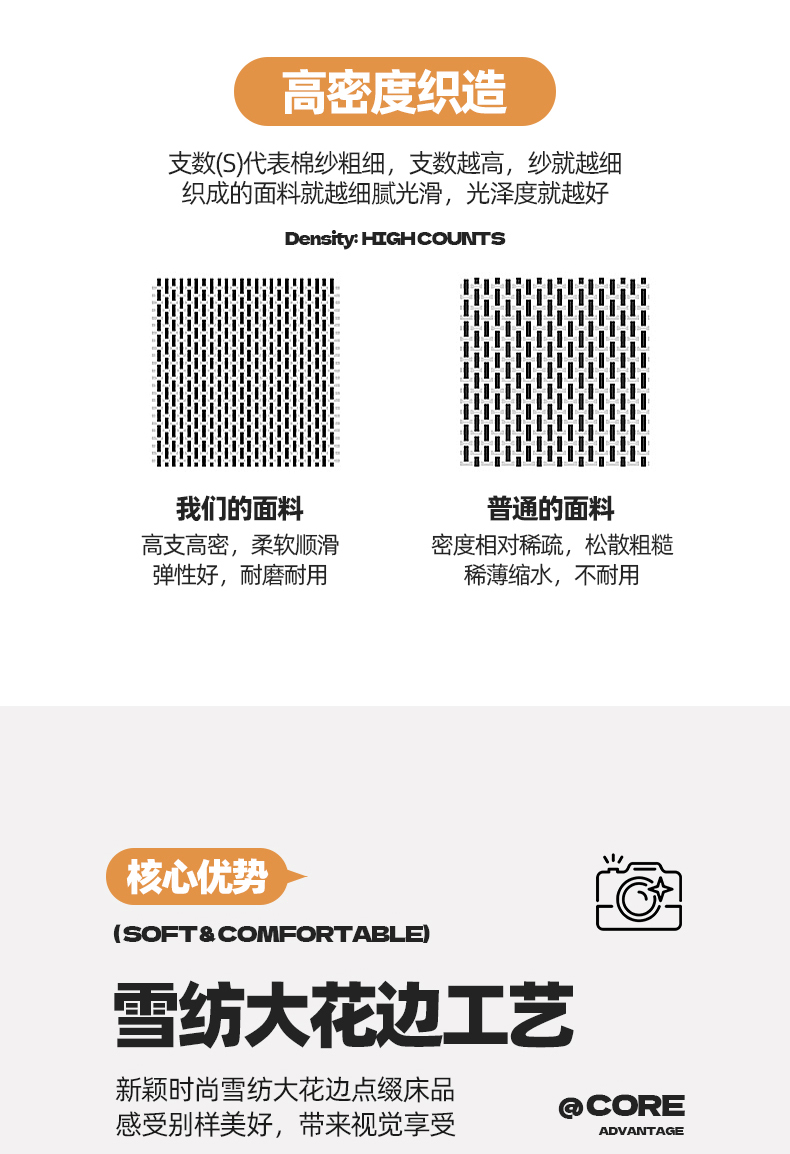 高密度织造

支数(S)代表棉纱粗细，支数越高，纱就越细
织成的面料就越细腻光滑，光泽度就越好

Density: HIGH COUNTS

我们的面料
高支高密，柔软顺滑
弹性好，耐磨耐用

普通的面料
密度相对稀疏，松散粗糙
稀薄缩水，不耐用

核心优势

(SOFT & COMFORTABLE)

雪纺大花边工艺

新颖时尚雪纺大花边点缀床品
感受别样美好，带来视觉享受

@CORE
ADVANTAGE